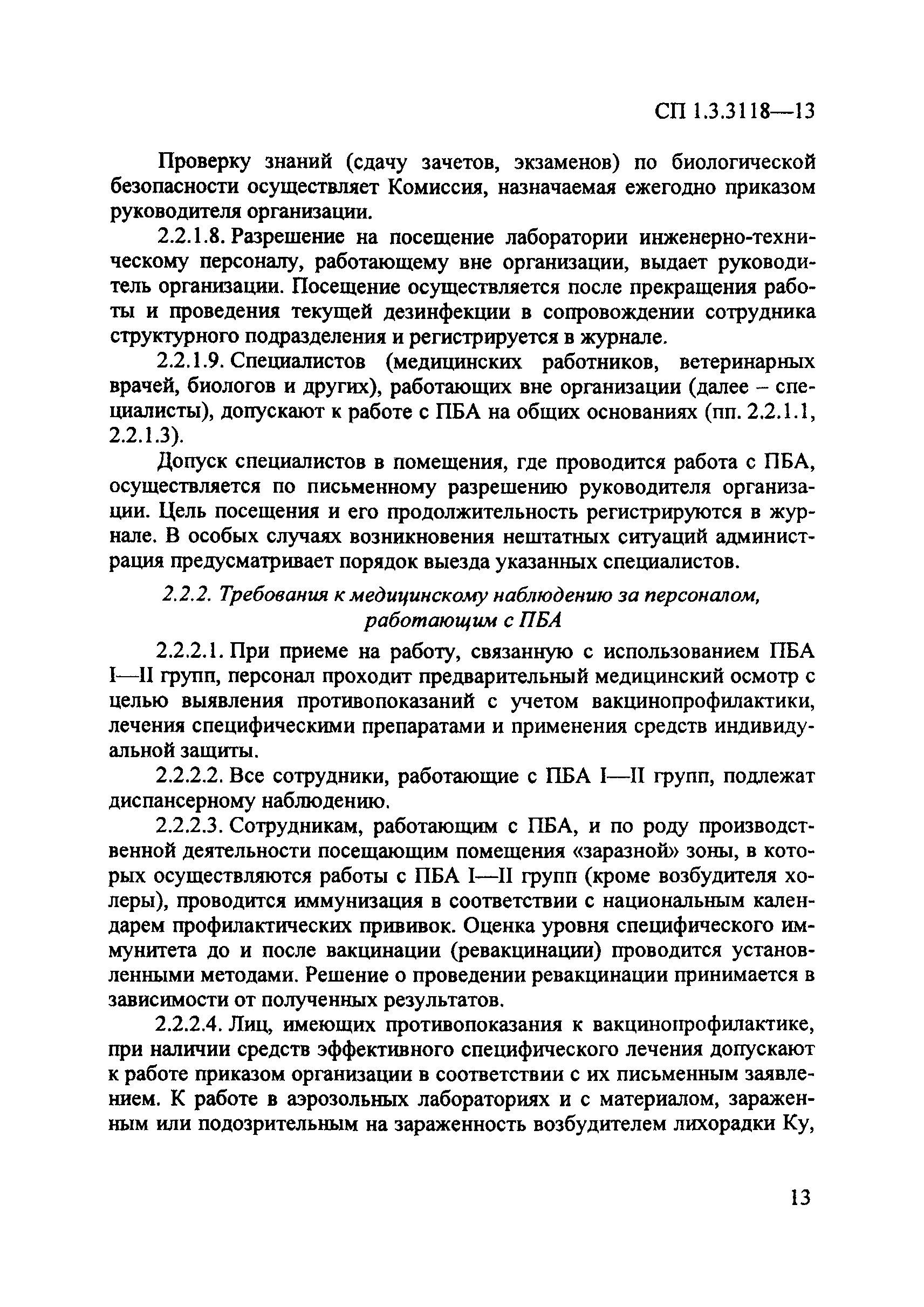 СП 1.3.3118—13

Проверку знаний (сдачу зачетов, экзаменов) по биологической безопасности осуществляет Комиссия, назначаемая ежегодно приказом руководителя организации.

2.2.1.8. Разрешение на посещение лаборатории инженерно-техническому персоналу, работающему вне организации, выдает руководитель организации. Посещение осуществляется после прекращения работы и проведения текущей дезинфекции в сопровождении сотрудника структурного подразделения и регистрируется в журнале.

2.2.1.9. Специалистов (медицинских работников, ветеринарных врачей, биологов и других), работающих вне организации (далее – специалисты), допускают к работе с ПБА на общих основаниях (пп. 2.2.1.1, 2.2.1.3).

Допуск специалистов в помещения, где проводится работа с ПБА, осуществляется по письменному разрешению руководителя организации. Цель посещения и его продолжительность регистрируются в журнале. В особых случаях возникновения нештатных ситуаций администрация предусматривает порядок выезда указанных специалистов.

2.2.2. Требования к медицинскому наблюдению за персоналом, работающим с ПБА

2.2.2.1. При приеме на работу, связанную с использованием ПБА I—II групп, персонал проходит предварительный медицинский осмотр с целью выявления противопоказаний с учетом вакцинопрофилактики, лечения специфическими препаратами и применения средств индивидуальной защиты.

2.2.2.2. Все сотрудники, работающие с ПБА I—II групп, подлежат диспансерному наблюдению.

2.2.2.3. Сотрудникам, работающим с ПБА, и по роду производственной деятельности посещающим помещения «заразной» зоны, в которых осуществляются работы с ПБА I—II групп (кроме возбудителя холеры), проводится иммунизация в соответствии с национальным календарем профилактических прививок. Оценка уровня специфического иммунитета до и после вакцинации (ревакцинации) проводится установленными методами. Решение о проведении ревакцинации принимается в зависимости от полученных результатов.

2.2.2.4. Лиц, имеющих противопоказания к вакцинопрофилактике, при наличии средств эффективного специфического лечения допускают к работе приказом организации в соответствии с их письменным заявлением. К работе в аэрозольных лабораториях и с материалом, зараженным или подозрительным на зараженность возбудителем лихорадки Ку,

13